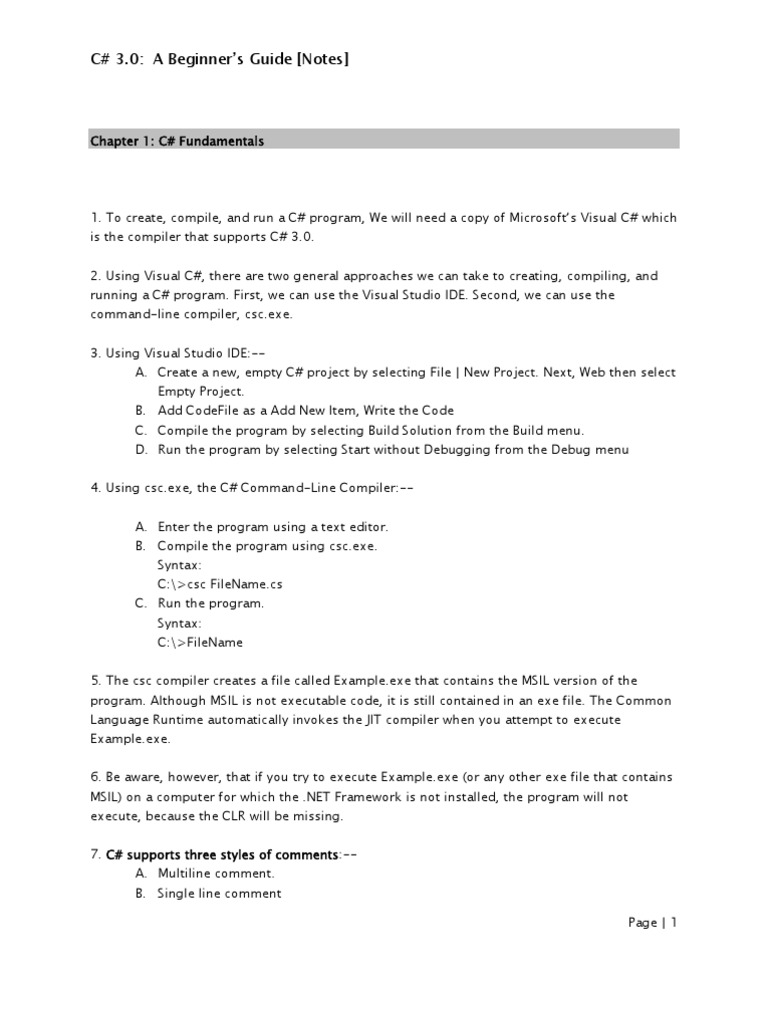 C# 3.0: A Beginner's Guide [Notes]

Chapter 1: C# Fundamentals

1. To create, compile, and run a C# program, We will need a copy of Microsoft's Visual C# which is the compiler that supports C# 3.0.

2. Using Visual C#, there are two general approaches we can take to creating, compiling, and running a C# program. First, we can use the Visual Studio IDE. Second, we can use the command-line compiler, csc.exe.

3. Using Visual Studio IDE:--
A. Create a new, empty C# project by selecting File | New Project. Next, Web then select Empty Project.
B. Add CodeFile as a Add New Item, Write the Code
C. Compile the program by selecting Build Solution from the Build menu.
D. Run the program by selecting Start without Debugging from the Debug menu

4. Using csc.exe, the C# Command-Line Compiler:--

A. Enter the program using a text editor.
B. Compile the program using csc.exe.
Syntax:
C:\>csc FileName.cs
C. Run the program.
Syntax:
C:\>FileName

5. The csc compiler creates a file called Example.exe that contains the MSIL version of the program. Although MSIL is not executable code, it is still contained in an exe file. The Common Language Runtime automatically invokes the JIT compiler when you attempt to execute Example.exe.

6. Be aware, however, that if you try to execute Example.exe (or any other exe file that contains MSIL) on a computer for which the .NET Framework is not installed, the program will not execute, because the CLR will be missing.

7. C# supports three styles of comments:--
A. Multiline comment.
B. Single line comment

Page | 1